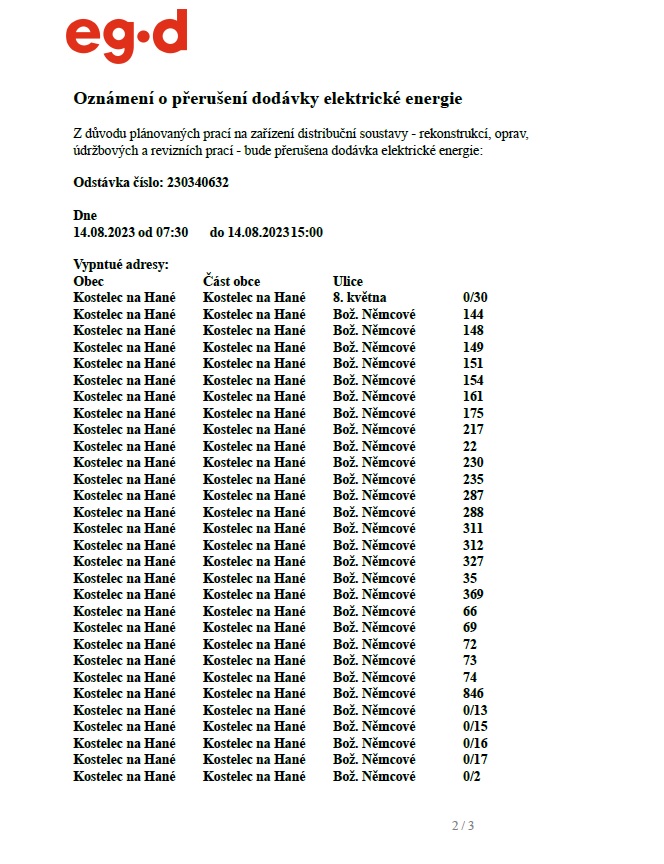 eg·d

Oznámení o přerušení dodávky elektrické energie

Z důvodu plánovaných prací na zařízení distribuční soustavy - rekonstrukcí, oprav, údržbových a revizních prací - bude přerušena dodávka elektrické energie:

Odstávka číslo: 230340632

Dne
14.08.2023 od 07:30 do 14.08.2023 15:00

Vypnuté adresy:

| Obec | Část obce | Ulice | |
|---|---|---|---|
| Kostelec na Hané | Kostelec na Hané | 8. května | 0/30 |
| Kostelec na Hané | Kostelec na Hané | Bož. Němcové | 144 |
| Kostelec na Hané | Kostelec na Hané | Bož. Němcové | 148 |
| Kostelec na Hané | Kostelec na Hané | Bož. Němcové | 149 |
| Kostelec na Hané | Kostelec na Hané | Bož. Němcové | 151 |
| Kostelec na Hané | Kostelec na Hané | Bož. Němcové | 154 |
| Kostelec na Hané | Kostelec na Hané | Bož. Němcové | 161 |
| Kostelec na Hané | Kostelec na Hané | Bož. Němcové | 175 |
| Kostelec na Hané | Kostelec na Hané | Bož. Němcové | 217 |
| Kostelec na Hané | Kostelec na Hané | Bož. Němcové | 22 |
| Kostelec na Hané | Kostelec na Hané | Bož. Němcové | 230 |
| Kostelec na Hané | Kostelec na Hané | Bož. Němcové | 235 |
| Kostelec na Hané | Kostelec na Hané | Bož. Němcové | 287 |
| Kostelec na Hané | Kostelec na Hané | Bož. Němcové | 288 |
| Kostelec na Hané | Kostelec na Hané | Bož. Němcové | 311 |
| Kostelec na Hané | Kostelec na Hané | Bož. Němcové | 312 |
| Kostelec na Hané | Kostelec na Hané | Bož. Němcové | 327 |
| Kostelec na Hané | Kostelec na Hané | Bož. Němcové | 35 |
| Kostelec na Hané | Kostelec na Hané | Bož. Němcové | 369 |
| Kostelec na Hané | Kostelec na Hané | Bož. Němcové | 66 |
| Kostelec na Hané | Kostelec na Hané | Bož. Němcové | 69 |
| Kostelec na Hané | Kostelec na Hané | Bož. Němcové | 72 |
| Kostelec na Hané | Kostelec na Hané | Bož. Němcové | 73 |
| Kostelec na Hané | Kostelec na Hané | Bož. Němcové | 74 |
| Kostelec na Hané | Kostelec na Hané | Bož. Němcové | 846 |
| Kostelec na Hané | Kostelec na Hané | Bož. Němcové | 0/13 |
| Kostelec na Hané | Kostelec na Hané | Bož. Němcové | 0/15 |
| Kostelec na Hané | Kostelec na Hané | Bož. Němcové | 0/16 |
| Kostelec na Hané | Kostelec na Hané | Bož. Němcové | 0/17 |
| Kostelec na Hané | Kostelec na Hané | Bož. Němcové | 0/2 |

2 / 3